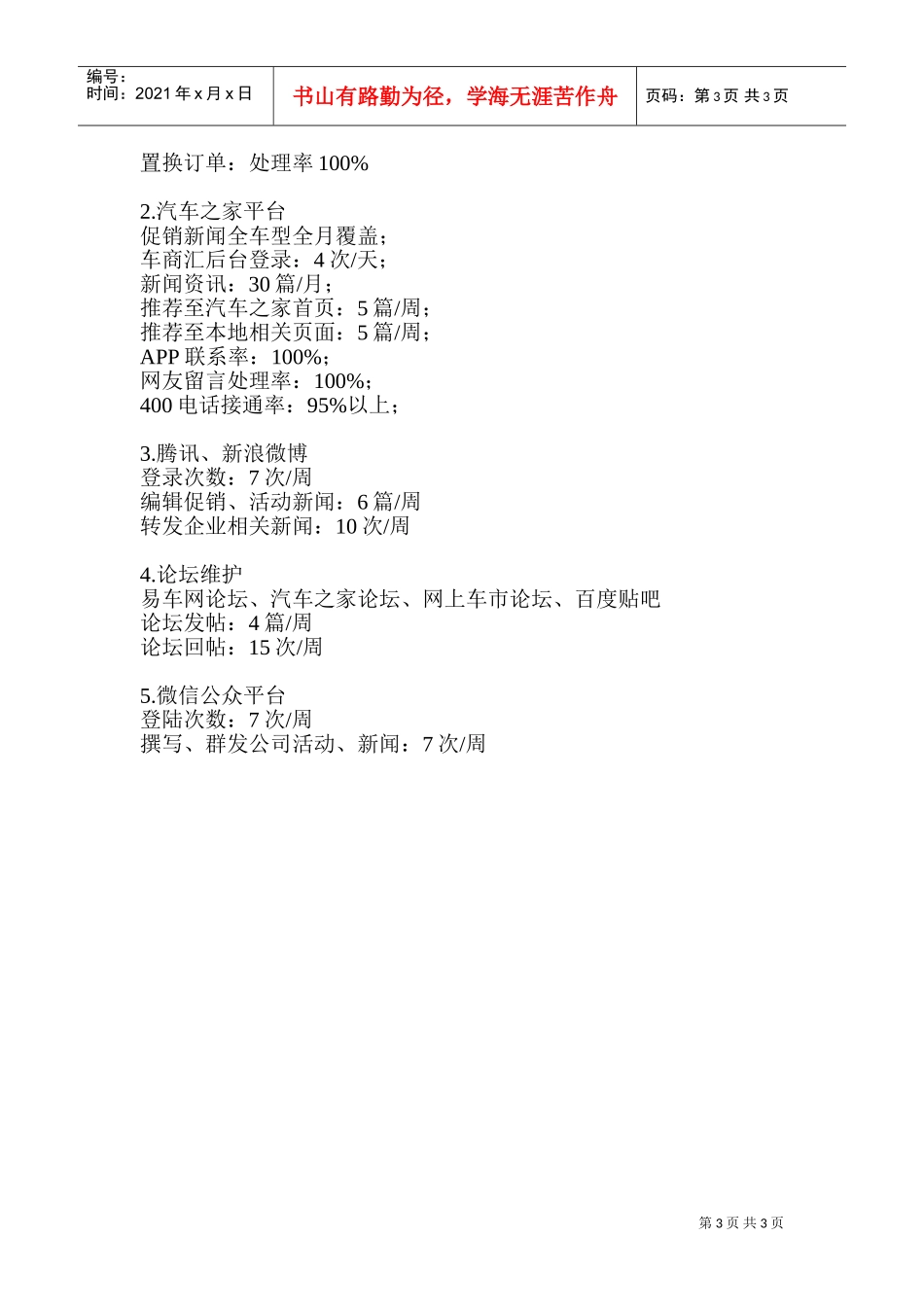 编号：
时间：2021 年 x 月 x 日

书山有路勤为径，学海无涯苦作舟

页码：第 3 页 共 3 页

置换订单：处理率 100%

2.汽车之家平台
促销新闻全车型全月覆盖；
车商汇后台登录：4 次/天；
新闻资讯：30 篇/月；
推荐至汽车之家首页：5 篇/周；
推荐至本地相关页面：5 篇/周；
APP 联系率：100%；
网友留言处理率：100%；
400 电话接通率：95%以上；

3.腾讯、新浪微博
登录次数：7 次/周
编辑促销、活动新闻：6 篇/周
转发企业相关新闻：10 次/周

4.论坛维护
易车网论坛、汽车之家论坛、网上车市论坛、百度贴吧
论坛发帖：4 篇/周
论坛回帖：15 次/周

5.微信公众平台
登陆次数：7 次/周
撰写、群发公司活动、新闻：7 次/周

第 3 页 共 3 页